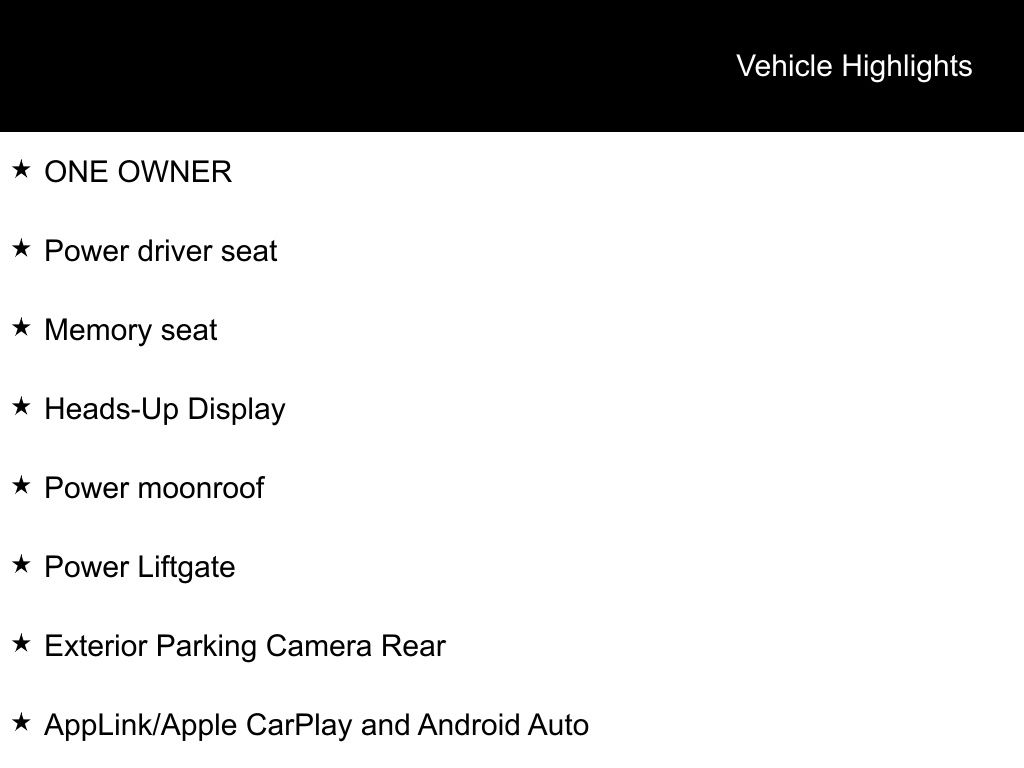 Vehicle Highlights

★ ONE OWNER

★ Power driver seat

★ Memory seat

★ Heads-Up Display

★ Power moonroof

★ Power Liftgate

★ Exterior Parking Camera Rear

★ AppLink/Apple CarPlay and Android Auto